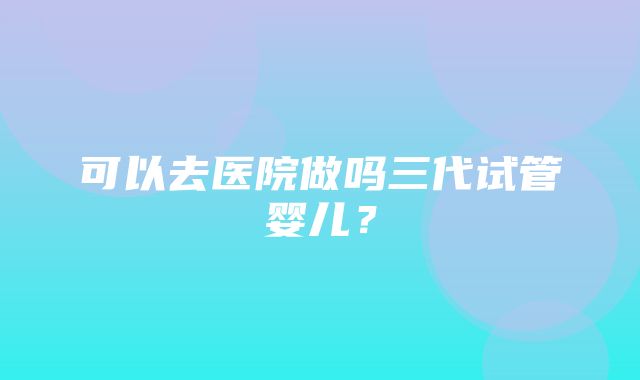 可以去医院做吗三代试管婴儿？